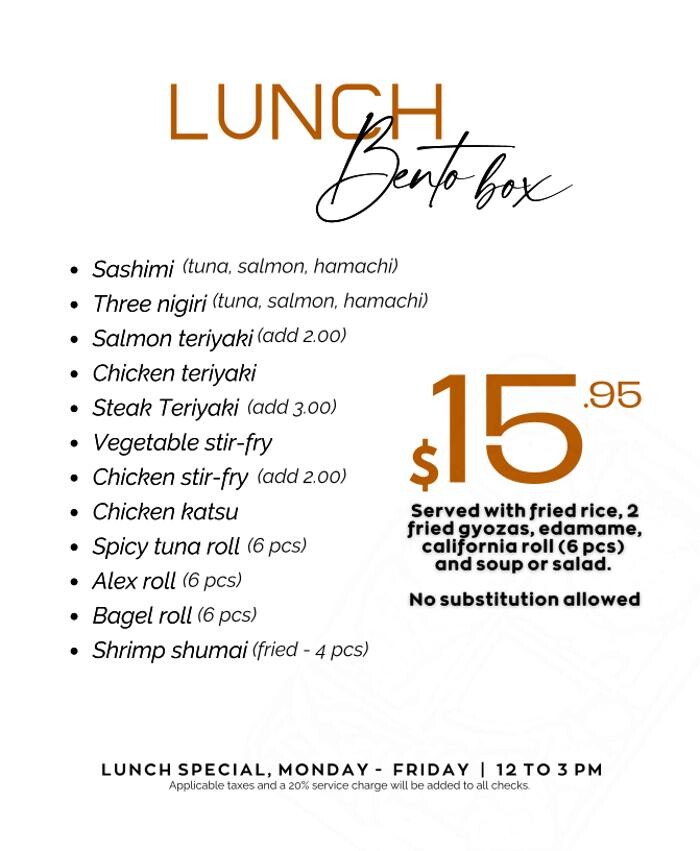 LUNCH
Bento box

• Sashimi (tuna, salmon, hamachi)
• Three nigiri (tuna, salmon, hamachi)
• Salmon teriyaki (add 2.00)
• Chicken teriyaki
• Steak Teriyaki (add 3.00)
• Vegetable stir-fry
• Chicken stir-fry (add 2.00)
• Chicken katsu
• Spicy tuna roll (6 pcs)
• Alex roll (6 pcs)
• Bagel roll (6 pcs)
• Shrimp shumai (fried - 4 pcs)

$15.95

Served with fried rice, 2 fried gyozas, edamame, california roll (6 pcs) and soup or salad.

No substitution allowed

LUNCH SPECIAL, MONDAY - FRIDAY | 12 TO 3 PM
Applicable taxes and a 20% service charge will be added to all checks.